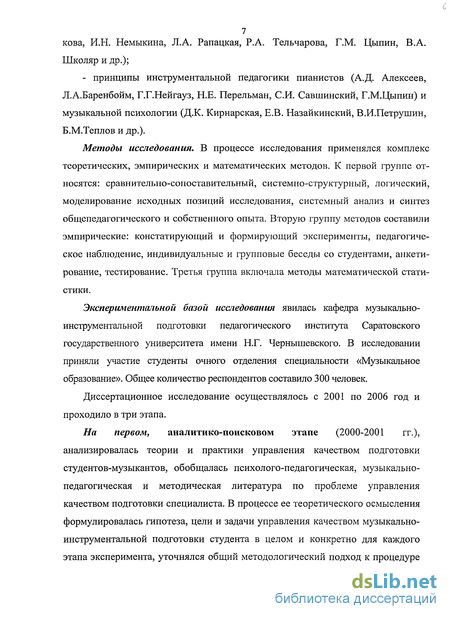 7

кова, И.Н. Немыкина, Л.А. Рапацкая, Р.А. Тельчарова, Г.М. Цыпин, В.А. Школяр и др.);

- принципы инструментальной педагогики пианистов (А.Д. Алексеев, Л.А.Баренбойм, Г.Г.Нейгауз, Н.Е. Перельман, С.И. Савшинский, Г.М.Цыпин) и музыкальной психологии (Д.К. Кирнарская, Е.В. Назайкинский, В.И.Петрушин, Б.М.Теплов и др.).

Методы исследования. В процессе исследования применялся комплекс теоретических, эмпирических и математических методов. К первой группе относятся: сравнительно-сопоставительный, системно-структурный, логический, моделирование исходных позиций исследования, системный анализ и синтез общепедагогического и собственного опыта. Вторую группу методов составили эмпирические: констатирующий и формирующий эксперименты, педагогическое наблюдение, индивидуальные и групповые беседы со студентами, анкетирование, тестирование. Третья группа включала методы математической статистики.

Экспериментальной базой исследования явилась кафедра музыкально-инструментальной подготовки педагогического института Саратовского государственного университета имени Н.Г. Чернышевского. В исследовании приняли участие студенты очного отделения специальности «Музыкальное образование». Общее количество респондентов составило 300 человек.

Диссертационное исследование осуществлялось с 2001 по 2006 год и проходило в три этапа.

На первом, аналитико-поисковом этапе (2000-2001 гг.), анализировалась теории и практики управления качеством подготовки студентов-музыкантов, обобщалась психолого-педагогическая, музыкально-педагогическая и методическая литература по проблеме управления качеством подготовки специалиста. В процессе ее теоретического осмысления формулировалась гипотеза, цели и задачи управления качеством музыкально-инструментальной подготовки студента в целом и конкретно для каждого этапа эксперимента, уточнялся общий методологический подход к процедуре

dsLib.net
библиотека диссертаций